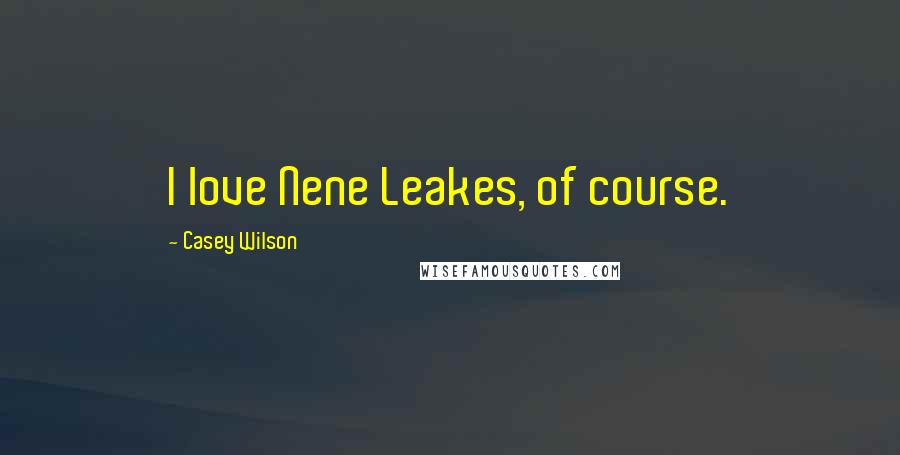 I love Nene Leakes, of course.

- Casey Wilson

WISEFAMOUSQUOTES.COM